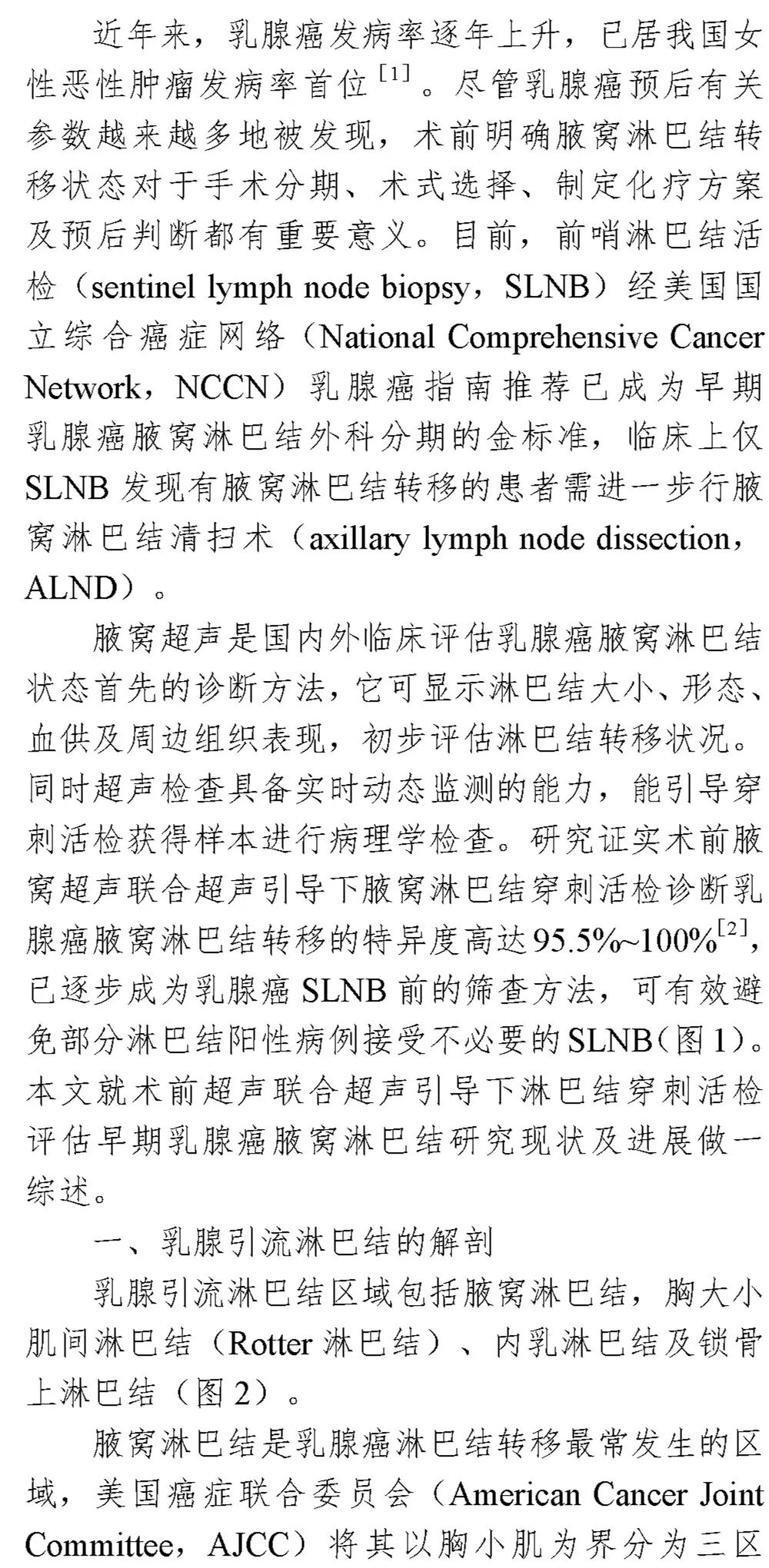 近年来，乳腺癌发病率逐年上升，已居我国女性恶性肿瘤发病率首位$^{[1]}$。尽管乳腺癌预后有关参数越来越多地被发现，术前明确腋窝淋巴结转移状态对于手术分期、术式选择、制定化疗方案及预后判断都有重要意义。目前，前哨淋巴结活检（sentinel lymph node biopsy，SLNB）经美国国立综合癌症网络（National Comprehensive Cancer Network，NCCN）乳腺癌指南推荐已成为早期乳腺癌腋窝淋巴结外科分期的金标准，临床上仅SLNB发现有腋窝淋巴结转移的患者需进一步行腋窝淋巴结清扫术（axillary lymph node dissection，ALND）。

腋窝超声是国内外临床评估乳腺癌腋窝淋巴结状态首先的诊断方法，它可显示淋巴结大小、形态、血供及周边组织表现，初步评估淋巴结转移状况。同时超声检查具备实时动态监测的能力，能引导穿刺活检获得样本进行病理学检查。研究证实术前腋窝超声联合超声引导下腋窝淋巴结穿刺活检诊断乳腺癌腋窝淋巴结转移的特异度高达95.5%~100%$^{[2]}$，已逐步成为乳腺癌SLNB前的筛查方法，可有效避免部分淋巴结阳性病例接受不必要的SLNB（图1）。本文就术前超声联合超声引导下淋巴结穿刺活检评估早期乳腺癌腋窝淋巴结研究现状及进展做一综述。

一、乳腺引流淋巴结的解剖

乳腺引流淋巴结区域包括腋窝淋巴结，胸大小肌间淋巴结（Rotter淋巴结）、内乳淋巴结及锁骨上淋巴结（图2）。

腋窝淋巴结是乳腺癌淋巴结转移最常发生的区域，美国癌症联合委员会（American Cancer Joint Committee，AJCC）将其以胸小肌为界分为三区